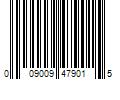 0 09009 47901 5